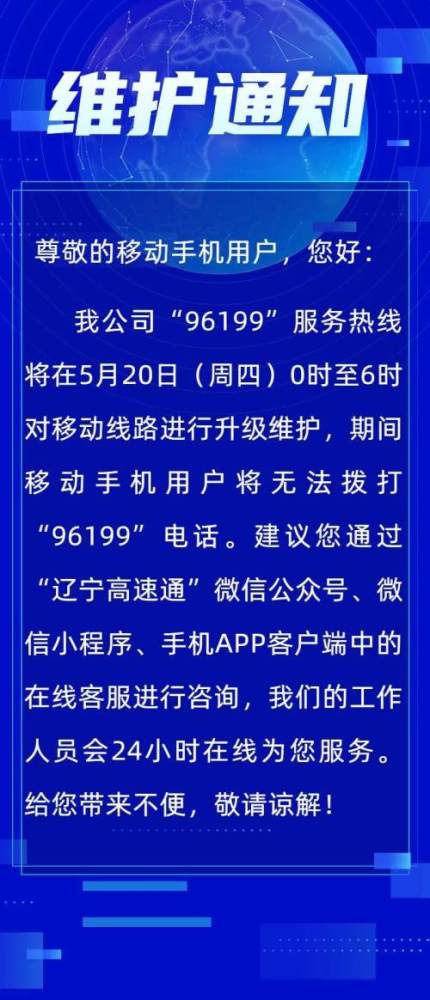 维护通知

尊敬的移动手机用户，您好：

我公司“96199”服务热线将在5月20日（周四）0时至6时对移动线路进行升级维护，期间移动手机用户将无法拨打“96199”电话。建议您通过“辽宁高速通”微信公众号、微信小程序、手机APP客户端中的在线客服进行咨询，我们的工作人员会24小时在线为您服务。给您带来不便，敬请谅解！